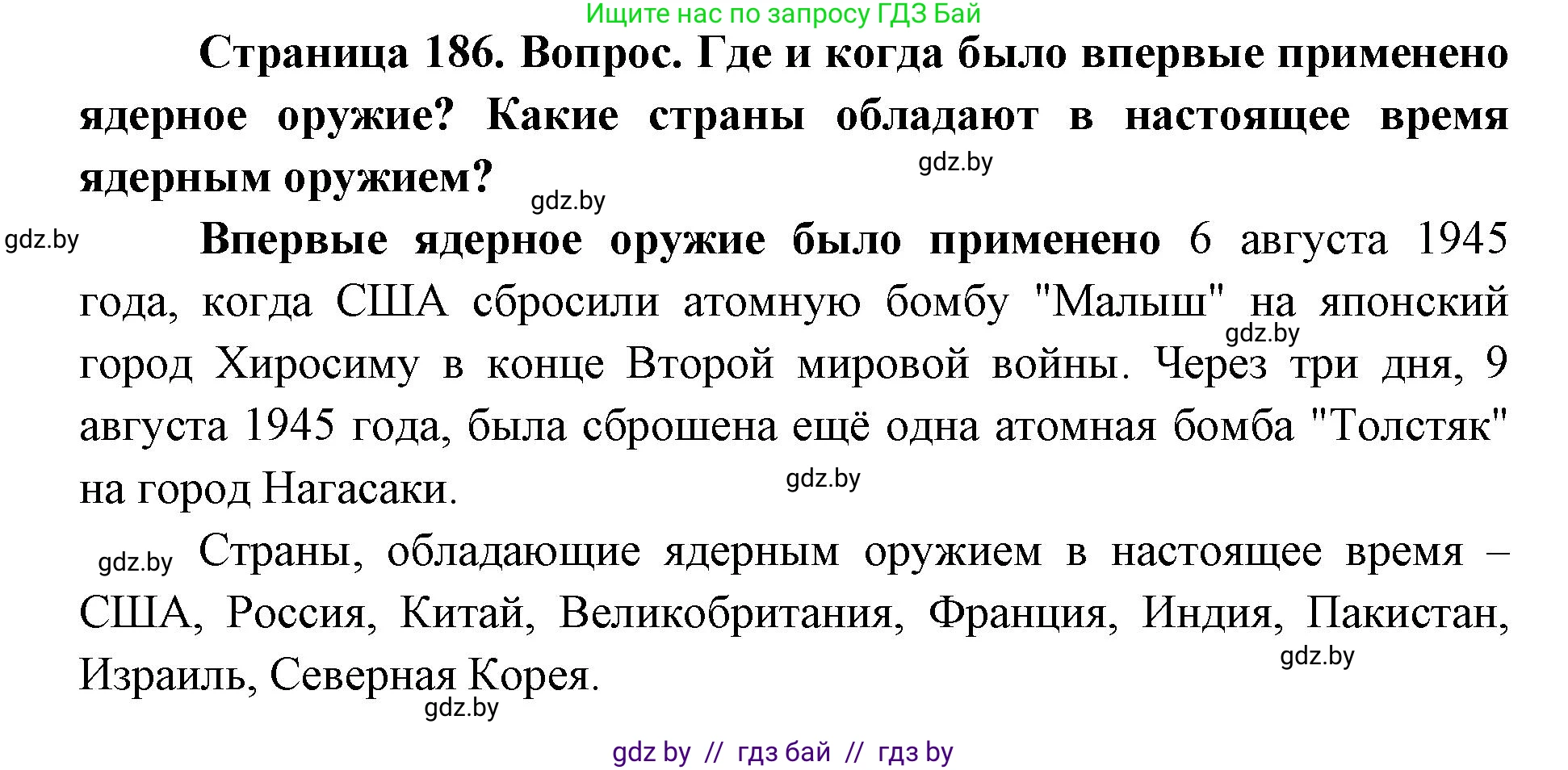 Ищите нас по запросу ГДЗ Бай

Страница 186. Вопрос. Где и когда было впервые применено ядерное оружие? Какие страны обладают в настоящее время ядерным оружием?

gdz.by

gdz.by

gdz.by

Впервые ядерное оружие было применено 6 августа 1945 года, когда США сбросили атомную бомбу "Малыш" на японский город Хиросиму в конце Второй мировой войны. Через три дня, 9 августа 1945 года, была сброшена ещё одна атомная бомба "Толстяк" на город Нагасаки.

gdz.by

gdz.by

gdz.by

Страны, обладающие ядерным оружием в настоящее время – США, Россия, Китай, Великобритания, Франция, Индия, Пакистан, Израиль, Северная Корея.

gdz.by

gdz.by

gdz by // гдз бай // гдз by